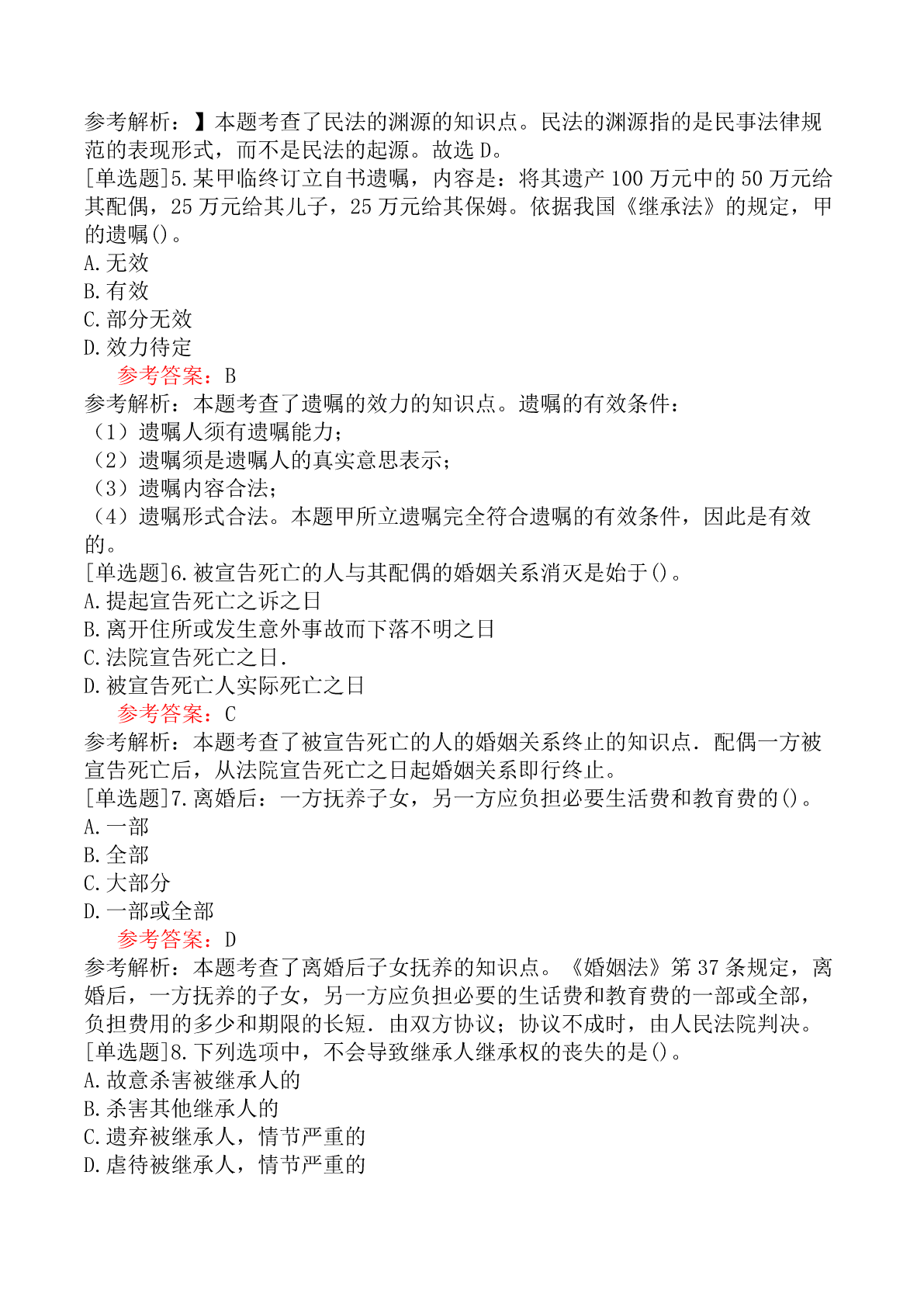 参考解析：】本题考查了民法的渊源的知识点。民法的渊源指的是民事法律规范的表现形式，而不是民法的起源。故选 D。
[单选题]5.某甲临终订立自书遗嘱，内容是：将其遗产 100 万元中的 50 万元给其配偶，25 万元给其儿子，25 万元给其保姆。依据我国《继承法》的规定，甲的遗嘱()。
A.无效
B.有效
C.部分无效
D.效力待定
参考答案：B
参考解析：本题考查了遗嘱的效力的知识点。遗嘱的有效条件：
（1）遗嘱人须有遗嘱能力；
（2）遗嘱须是遗嘱人的真实意思表示；
（3）遗嘱内容合法；
（4）遗嘱形式合法。本题甲所立遗嘱完全符合遗嘱的有效条件，因此是有效的。
[单选题]6.被宣告死亡的人与其配偶的婚姻关系消灭是始于()。
A.提起宣告死亡之诉之日
B.离开住所或发生意外事故而下落不明之日
C.法院宣告死亡之日.
D.被宣告死亡人实际死亡之日
参考答案：C
参考解析：本题考查了被宣告死亡的人的婚姻关系终止的知识点．配偶一方被宣告死亡后，从法院宣告死亡之日起婚姻关系即行终止。
[单选题]7.离婚后：一方抚养子女，另一方应负担必要生活费和教育费的()。
A.一部
B.全部
C.大部分
D.一部或全部
参考答案：D
参考解析：本题考查了离婚后子女抚养的知识点。《婚姻法》第 37 条规定，离婚后，一方抚养的子女，另一方应负担必要的生话费和教育费的一部或全部，负担费用的多少和期限的长短．由双方协议；协议不成时，由人民法院判决。
[单选题]8.下列选项中，不会导致继承人继承权的丧失的是()。
A.故意杀害被继承人的
B.杀害其他继承人的
C.遗弃被继承人，情节严重的
D.虐待被继承人，情节严重的